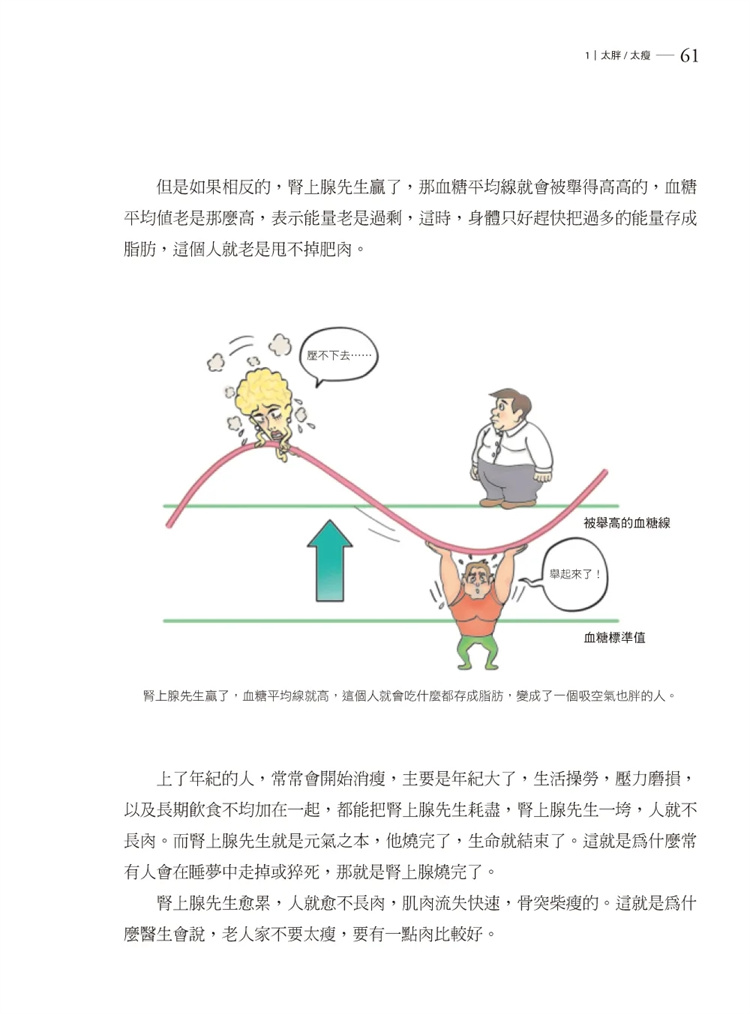 1 | 太胖 / 太瘦 — 61

但是如果相反的，腎上腺先生贏了，那血糖平均線就會被舉得高高的，血糖平均值老是那麼高，表示能量老是過剩，這時，身體只好趕快把過多的能量存成脂肪，這個人就老是甩不掉肥肉。

壓不下去……

被舉高的血糖線

舉起來了！

血糖標準值

腎上腺先生贏了，血糖平均線就高，這個人就會吃什麼都存成脂肪，變成了一個吸空氣也胖的人。

上了年紀的人，常常會開始消瘦，主要是年紀大了，生活操勞，壓力磨損，以及長期飲食不均加在一起，都能把腎上腺先生耗盡，腎上腺先生一垮，人就不長肉。而腎上腺先生就是元氣之本，他燒完了，生命就結束了。這就是爲什麼常有人會在睡夢中走掉或猝死，那就是腎上腺燒完了。

腎上腺先生愈累，人就愈不長肉，肌肉流失快速，骨突柴瘦的。這就是爲什麼醫生會說，老人家不要太瘦，要有一點肉比較好。